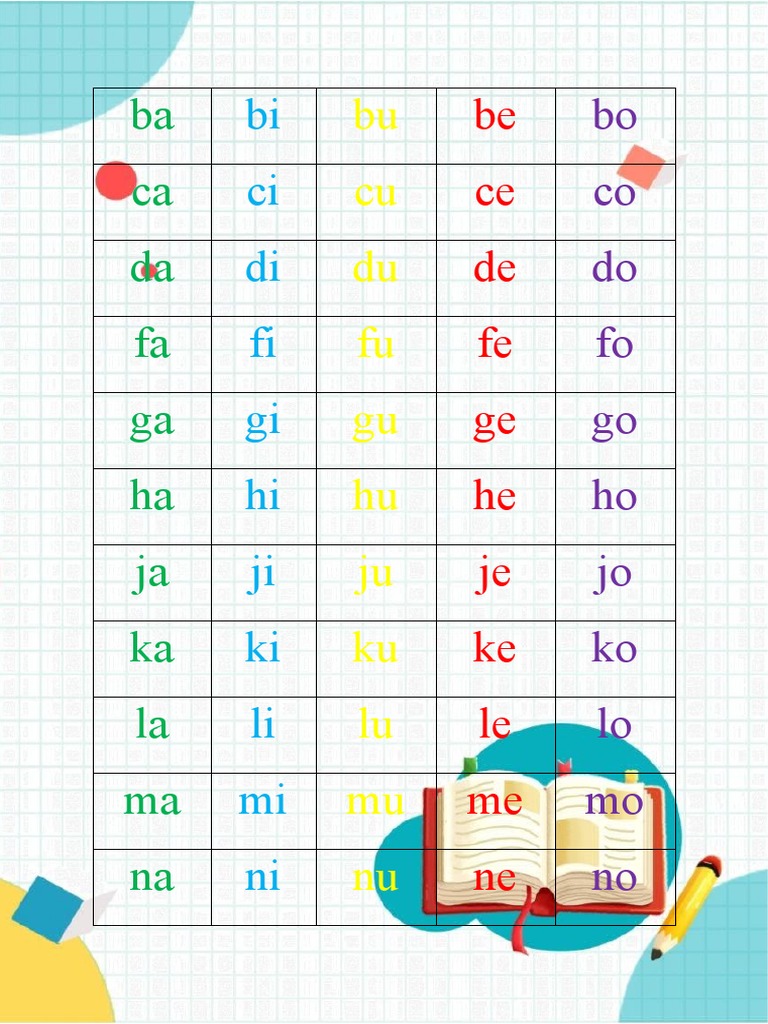 | ba | bi | bu | be | bo |
|---|---|---|---|---|
| ca | ci | cu | ce | co |
| da | di | du | de | do |
| fa | fi | fu | fe | fo |
| ga | gi | gu | ge | go |
| ha | hi | hu | he | ho |
| ja | ji | ju | je | jo |
| ka | ki | ku | ke | ko |
| la | li | lu | le | lo |
| ma | mi | mu | me | mo |
| na | ni | nu | ne | no |